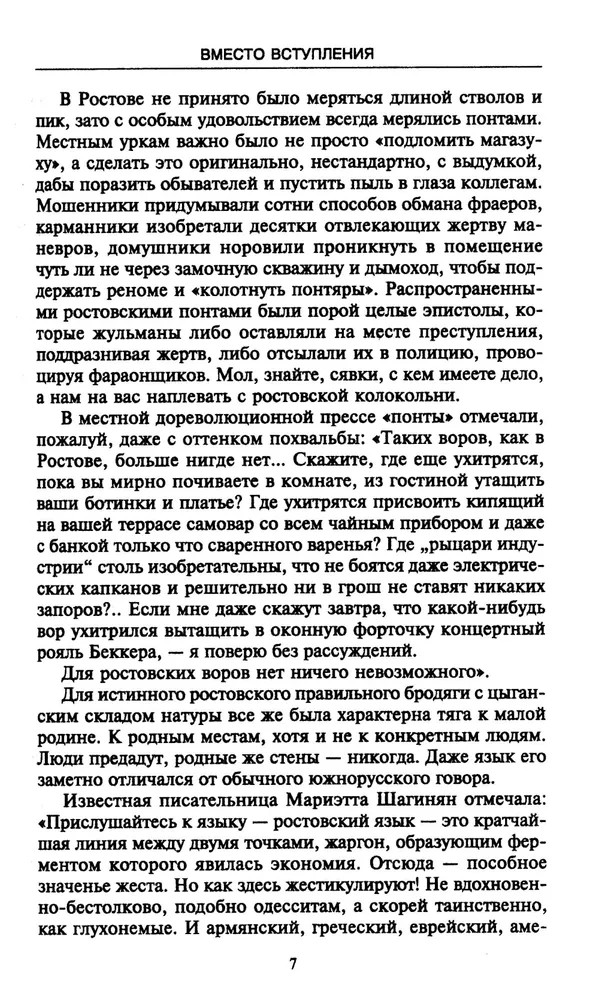 ВМЕСТО ВСТУПЛЕНИЯ

В Ростове не принято было меряться длиной стволов и пик, зато с особым удовольствием всегда мерялись понтами. Местным уркам важно было не просто «подломить магазуху», а сделать это оригинально, нестандартно, с выдумкой, дабы поразить обывателей и пустить пыль в глаза коллегам. Мошенники придумывали сотни способов обмана фраеров, карманники изобретали десятки отвлекающих жертву маневров, домушники норовили проникнуть в помещение чуть ли не через замочную скважину и дымоход, чтобы поддержать реноме и «колотнуть понтяры». Распространенными ростовскими понтами были порой целые эпистолы, которые жульманы либо оставляли на месте преступления, поддразнивая жертв, либо отсылали их в полицию, провоцируя фараонщиков. Мол, знайте, сявки, с кем имеете дело, а нам на вас наплевать с ростовской колокольни.

В местной дореволюционной прессе «понты» отмечали, пожалуй, даже с оттенком похвальбы: «Таких воров, как в Ростове, больше нигде нет... Скажите, где еще ухитрятся, пока вы мирно почиваете в комнате, из гостиной утащить ваши ботинки и платье? Где ухитрятся присвоить кипящий на вашей террасе самовар со всем чайным прибором и даже с банкой только что сваренного варенья? Где „рыцари индустрии“ столь изобретательны, что не боятся даже электрических капканов и решительно ни в грош не ставят никаких запоров?.. Если мне даже скажут завтра, что какой-нибудь вор ухитрился вытащить в оконную форточку концертный рояль Беккера, — я поверю без рассуждений.

Для ростовских воров нет ничего невозможного».

Для истинного ростовского правильного бродяги с цыганским складом натуры все же была характерна тяга к малой родине. К родным местам, хотя и не к конкретным людям. Люди предадут, родные же стены — никогда. Даже язык его заметно отличался от обычного южнорусского говора.

Известная писательница Мариэтта Шагинян отмечала: «Прислушайтесь к языку — ростовский язык — это кратчайшая линия между двумя точками, жаргон, образующим ферментом которого явилась экономия. Отсюда — пособное значенье жеста. Но как здесь жестикулируют! Не вдохновенно-бестолково, подобно одесситам, а скорей таинственно, как глухонемые. И армянский, греческий, еврейский, аме-

7